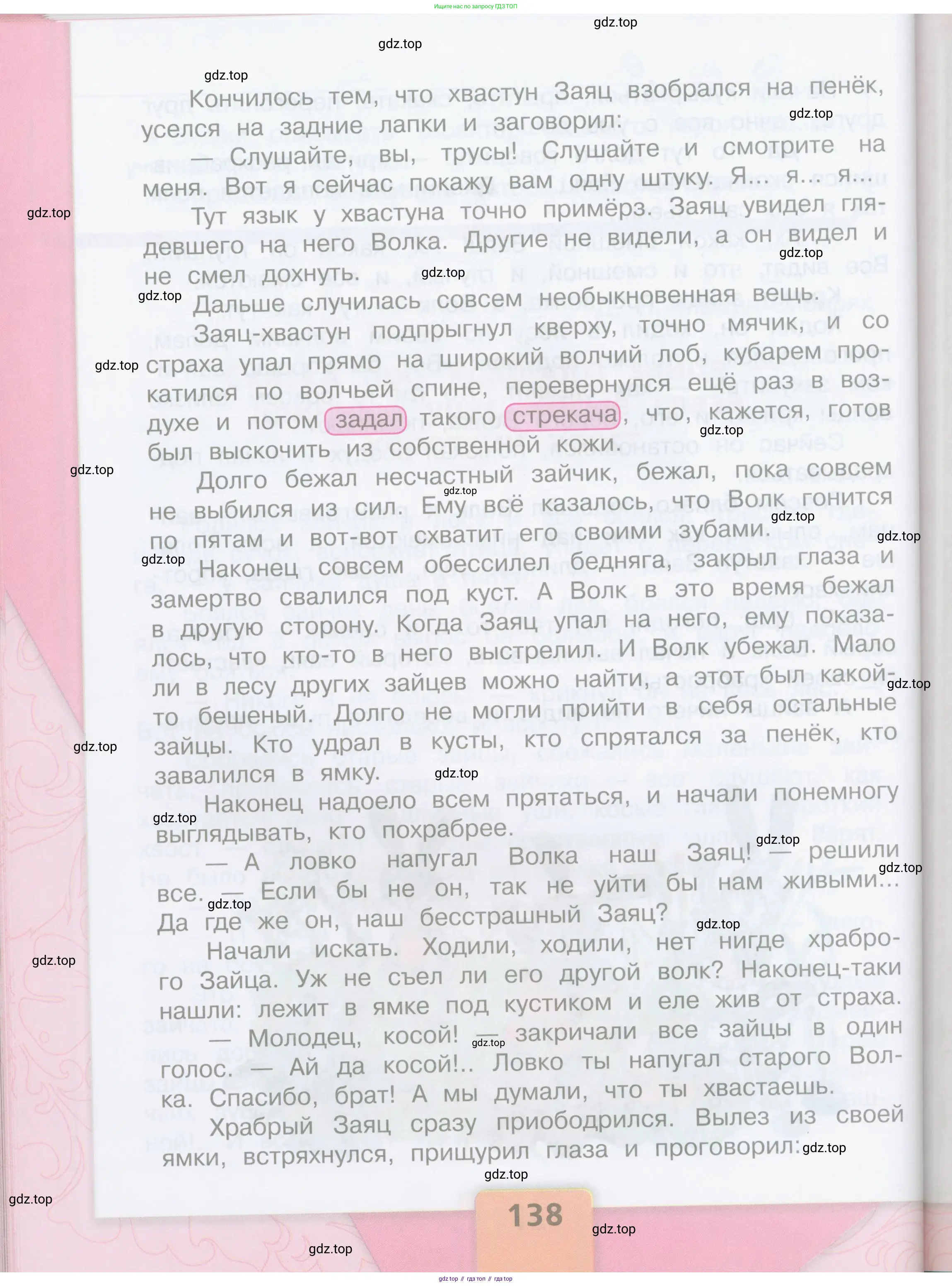 Ищите нас по запросу ГДЗ ТОП

gdz.top

Кончилось тем, что хвастун Заяц взобрался на пенёк, уселся на задние лапки и заговорил:

— Слушайте, вы, трусы! Слушайте и смотрите на меня. Вот я сейчас покажу вам одну штуку. Я... я... я...

Тут язык у хвастуна точно примёрз. Заяц увидел глядевшего на него Волка. Другие не видели, а он видел и не смел дохнуть.

Дальше случилась совсем необыкновенная вещь.

Заяц-хвастун подпрыгнул кверху, точно мячик, и со страха упал прямо на широкий волчий лоб, кубарем прокатился по волчьей спине, перевернулся ещё раз в воздухе и потом задал такого стрекача, что, кажется, готов был выскочить из собственной кожи.

Долго бежал несчастный зайчик, бежал, пока совсем не выбился из сил. Ему всё казалось, что Волк гонится по пятам и вот-вот схватит его своими зубами.

Наконец совсем обессилел бедняга, закрыл глаза и замертво свалился под куст. А Волк в это время бежал в другую сторону. Когда Заяц упал на него, ему показалось, что кто-то в него выстрелил. И Волк убежал. Мало ли в лесу других зайцев можно найти, а этот был какой-то бешеный. Долго не могли прийти в себя остальные зайцы. Кто удрал в кусты, кто спрятался за пенёк, кто завалился в ямку.

Наконец надоело всем прятаться, и начали понемногу выглядывать, кто похрабрее.

— А ловко напугал Волка наш Заяц! — решили все. — Если бы не он, так не уйти бы нам живыми... Да где же он, наш бесстрашный Заяц?

Начали искать. Ходили, ходили, нет нигде храброго Зайца. Уж не съел ли его другой волк? Наконец-таки нашли: лежит в ямке под кустиком и еле жив от страха.

— Молодец, косой! — закричали все зайцы в один голос. — Ай да косой!.. Ловко ты напугал старого Волка. Спасибо, брат! А мы думали, что ты хвастаешь.

Храбрый Заяц сразу приободрился. Вылез из своей ямки, встряхнулся, прищурил глаза и проговорил:

138

gdz.top // гдз топ // гдз top